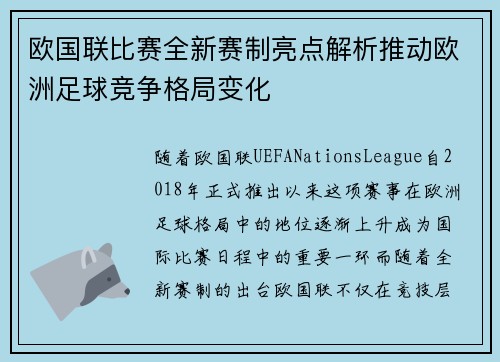 欧国联比赛全新赛制亮点解析推动欧洲足球竞争格局变化

随着欧国联UEFANationsLeague自2018年正式推出以来这项赛事在欧洲足球格局中的地位逐渐上升成为国际比赛日程中的重要一环而随着全新赛制的出台欧国联不仅在竞技层